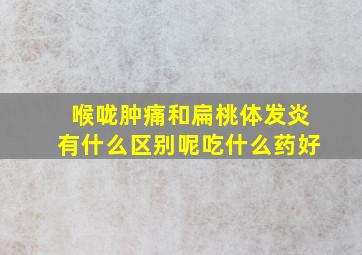 喉咙肿痛和扁桃体发炎
有什么区别呢吃什么药好